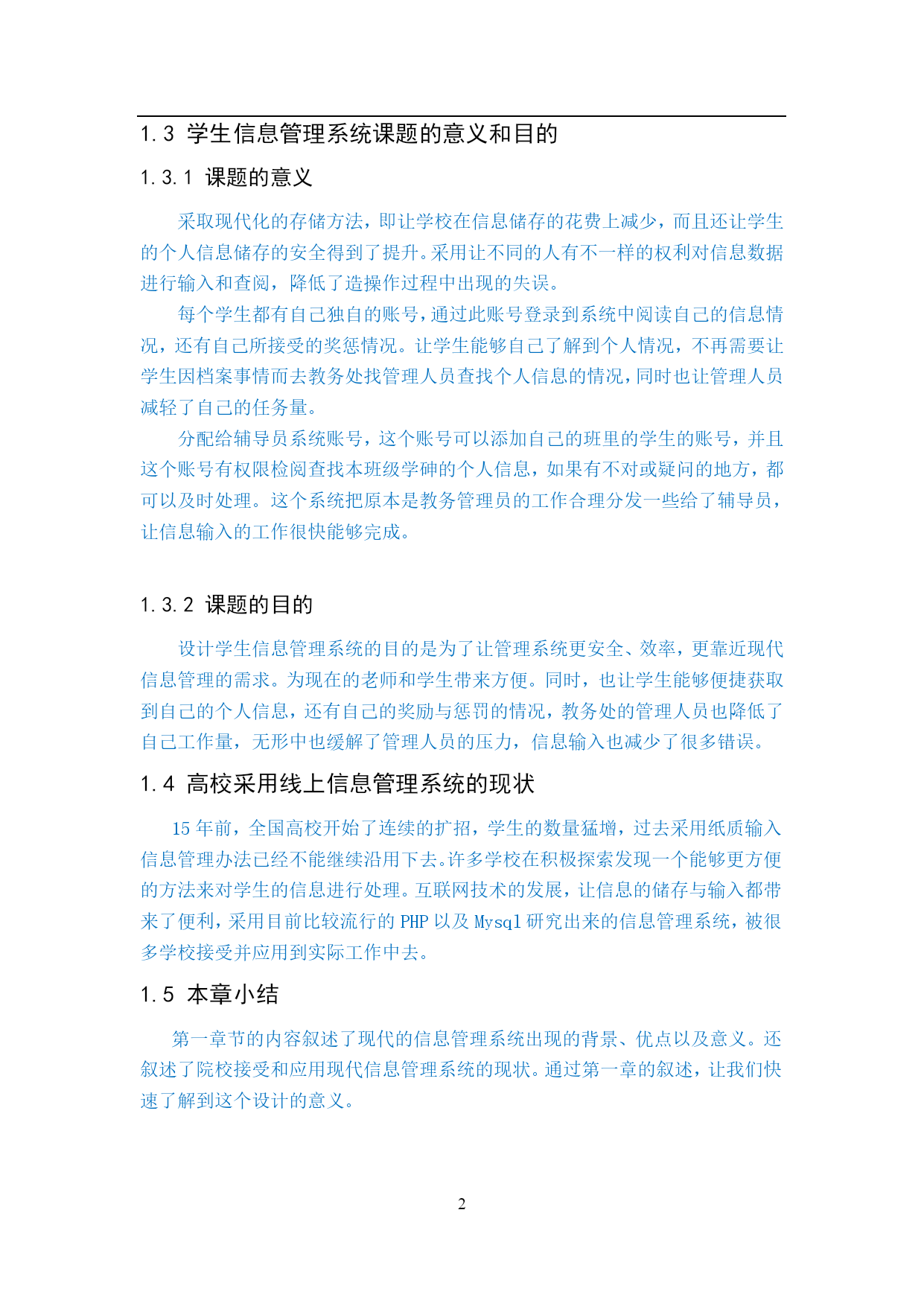 1.3 学生信息管理系统课题的意义和目的

1.3.1 课题的意义

采取现代化的存储方法，即让学校在信息储存的花费上减少，而且还让学生的个人信息储存的安全得到了提升。采用让不同的人有不一样的权利对信息数据进行输入和查阅，降低了造操作过程中出现的失误。

每个学生都有自己独自的账号，通过此账号登录到系统中阅读自己的信息情况，还有自己所接受的奖惩情况。让学生能够自己了解到个人情况，不再需要让学生因档案事情而去教务处找管理人员查找个人信息的情况，同时也让管理人员减轻了自己的任务量。

分配给辅导员系统账号，这个账号可以添加自己的班里的学生的账号，并且这个账号有权限检阅查找本班级学砷的个人信息，如果有不对或疑问的地方，都可以及时处理。这个系统把原本是教务管理员的工作合理分发一些给了辅导员，让信息输入的工作很快能够完成。

1.3.2 课题的目的

设计学生信息管理系统的目的是为了让管理系统更安全、效率，更靠近现代信息管理的需求。为现在的老师和学生带来方便。同时，也让学生能够便捷获取到自己的个人信息，还有自己的奖励与惩罚的情况，教务处的管理人员也降低了自己工作量，无形中也缓解了管理人员的压力，信息输入也减少了很多错误。

1.4 高校采用线上信息管理系统的现状

15 年前，全国高校开始了连续的扩招，学生的数量猛增，过去采用纸质输入信息管理办法已经不能继续沿用下去。许多学校在积极探索发现一个能够更方便的方法来对学生的信息进行处理。互联网技术的发展，让信息的储存与输入都带来了便利，采用目前比较流行的 PHP 以及 Mysql 研究出来的信息管理系统，被很多学校接受并应用到实际工作中去。

1.5 本章小结

第一章节的内容叙述了现代的信息管理系统出现的背景、优点以及意义。还叙述了院校接受和应用现代信息管理系统的现状。通过第一章的叙述，让我们快速了解到这个设计的意义。

2